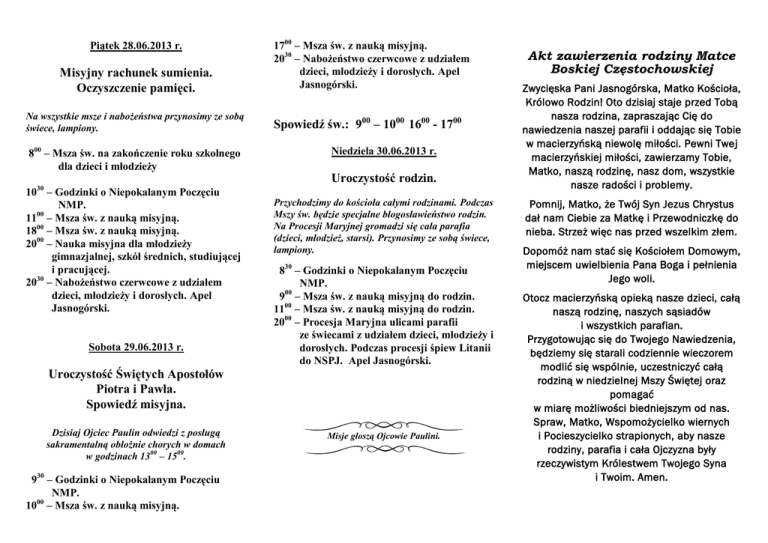 Piątek 28.06.2013 r.

Misyjny rachunek sumienia. Oczyszczenie pamięci.

Na wszystkie msze i nabożeństwa przynosimy ze sobą świece, lampiony.

$8^{00}$ – Msza św. na zakończenie roku szkolnego dla dzieci i młodzieży

$10^{30}$ – Godzinki o Niepokalanym Poczęciu NMP.
$11^{00}$ – Msza św. z nauką misyjną.
$18^{00}$ – Msza św. z nauką misyjną.
$20^{00}$ – Nauka misyjna dla młodzieży gimnazjalnej, szkół średnich, studiującej i pracującej.
$20^{30}$ – Nabożeństwo czerwcowe z udziałem dzieci, młodzieży i dorosłych. Apel Jasnogórski.

Sobota 29.06.2013 r.

Uroczystość Świętych Apostołów Piotra i Pawła. Spowiedź misyjna.

Dzisiaj Ojciec Paulin odwiedzi z posługą sakramentalną obłożnie chorych w domach w godzinach $13^{00}$ – $15^{00}$.

$9^{30}$ – Godzinki o Niepokalanym Poczęciu NMP.
$10^{00}$ – Msza św. z nauką misyjną.

$17^{00}$ – Msza św. z nauką misyjną.
$20^{30}$ – Nabożeństwo czerwcowe z udziałem dzieci, młodzieży i dorosłych. Apel Jasnogórski.

Spowiedź św.: $9^{00}$ – $10^{00}$ $16^{00}$ - $17^{00}$

Niedziela 30.06.2013 r.

Uroczystość rodzin.

Przychodzimy do kościoła całymi rodzinami. Podczas Mszy św. będzie specjalne błogosławieństwo rodzin. Na Procesji Maryjnej gromadzi się cała parafia (dzieci, młodzież, starsi). Przynosimy ze sobą świece, lampiony.

$8^{30}$ – Godzinki o Niepokalanym Poczęciu NMP.
$9^{00}$ – Msza św. z nauką misyjną do rodzin.
$11^{00}$ – Msza św. z nauką misyjną do rodzin.
$20^{00}$ – Procesja Maryjna ulicami parafii ze świecami z udziałem dzieci, młodzieży i dorosłych. Podczas procesji śpiew Litanii do NSPJ. Apel Jasnogórski.

Misje głoszą Ojcowie Paulini.

Akt zawierzenia rodziny Matce Boskiej Częstochowskiej

Zwycięska Pani Jasnogórska, Matko Kościoła, Królowo Rodzin! Oto dzisiaj staje przed Tobą nasza rodzina, zapraszając Cię do nawiedzenia naszej parafii i oddając się Tobie w macierzyńską niewolę miłości. Pewni Twej macierzyńskiej miłości, zawierzamy Tobie, Matko, naszą rodzinę, nasz dom, wszystkie nasze radości i problemy.

Pomnij, Matko, że Twój Syn Jezus Chrystus dał nam Ciebie za Matkę i Przewodniczkę do nieba. Strzeż więc nas przed wszelkim złem.

Dopomóż nam stać się Kościołem Domowym, miejscem uwielbienia Pana Boga i pełnienia Jego woli.

Otocz macierzyńską opieką nasze dzieci, całą naszą rodzinę, naszych sąsiadów i wszystkich parafian.
Przygotowując się do Twojego Nawiedzenia, będziemy się starali codziennie wieczorem modlić się wspólnie, uczestniczyć całą rodziną w niedzielnej Mszy Świętej oraz pomagać w miarę możliwości biedniejszym od nas. Spraw, Matko, Wspomożycielko wiernych i Pocieszycielko strapionych, aby nasze rodziny, parafia i cała Ojczyzna były rzeczywistym Królestwem Twojego Syna i Twoim. Amen.